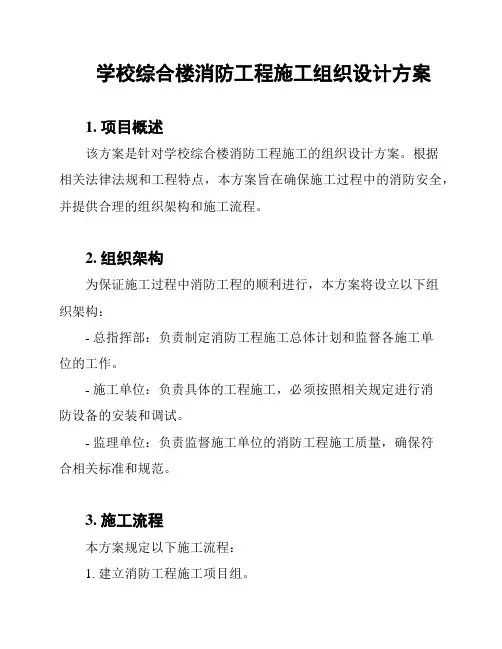 学校综合楼消防工程施工组织设计方案

1. 项目概述

该方案是针对学校综合楼消防工程施工的组织设计方案。根据相关法律法规和工程特点，本方案旨在确保施工过程中的消防安全，并提供合理的组织架构和施工流程。

2. 组织架构

为保证施工过程中消防工程的顺利进行，本方案将设立以下组织架构：

- 总指挥部：负责制定消防工程施工总体计划和监督各施工单位的工作。

- 施工单位：负责具体的工程施工，必须按照相关规定进行消防设备的安装和调试。

- 监理单位：负责监督施工单位的消防工程施工质量，确保符合相关标准和规范。

3. 施工流程

本方案规定以下施工流程：

1. 建立消防工程施工项目组。